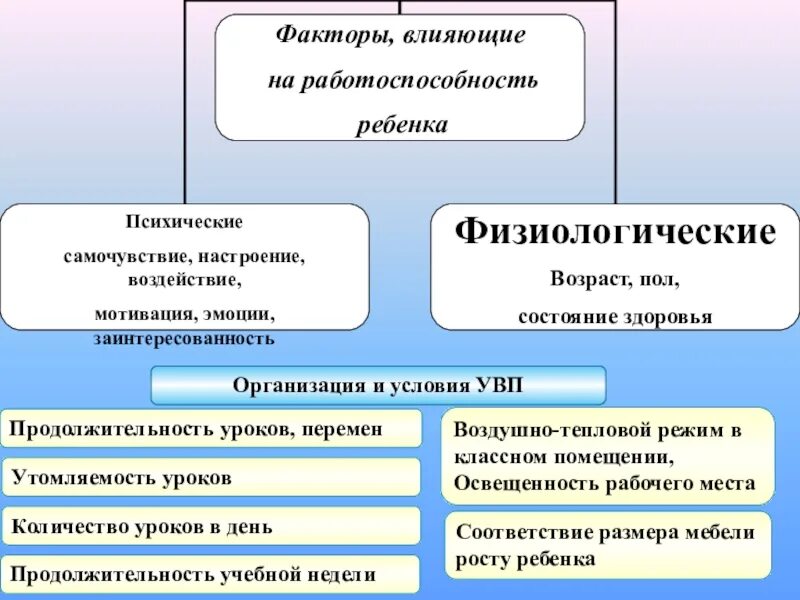 Факторы, влияющие на работоспособность ребенка

Психические
самочувствие, настроение, воздействие,
мотивация, эмоции, заинтересованность

Физиологические
Возраст, пол,
состояние здоровья

Организация и условия УВП

Продолжительность уроков, перемен

Утомляемость уроков

Количество уроков в день

Продолжительность учебной недели

Воздушно-тепловой режим в классном помещении,
Освещенность рабочего места

Соответствие размера мебели росту ребенка